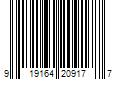 9 19164 20917 7